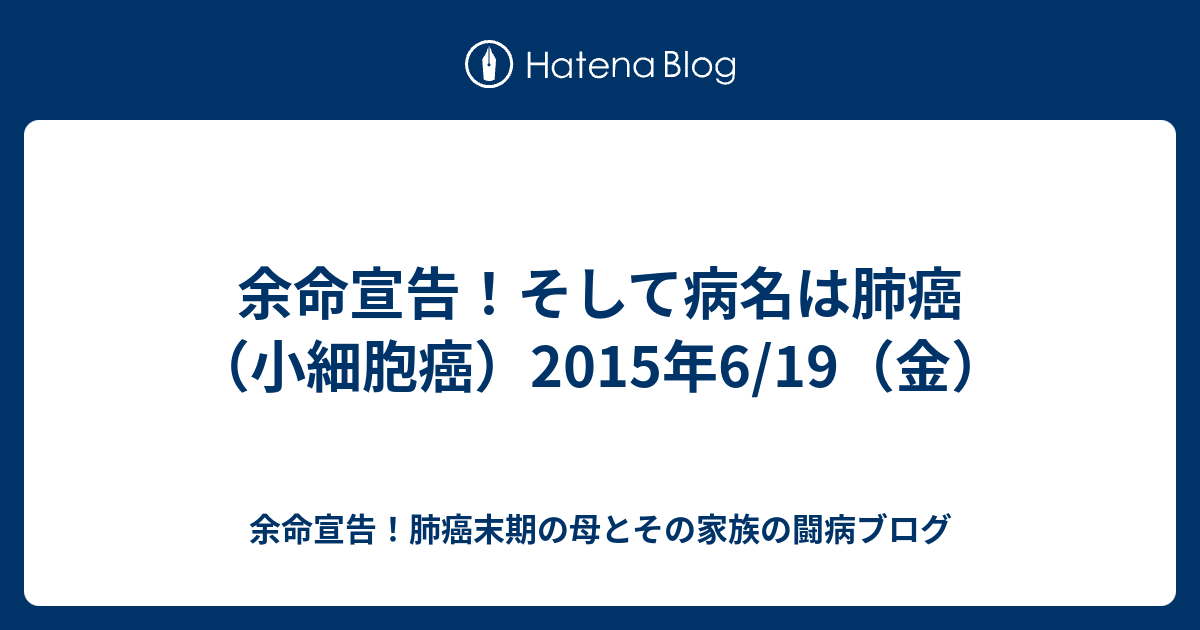 Hatena Blog

余命宣告！そして病名は肺癌（小細胞癌）2015年6/19（金）

余命宣告！肺癌末期の母とその家族の闘病ブログ